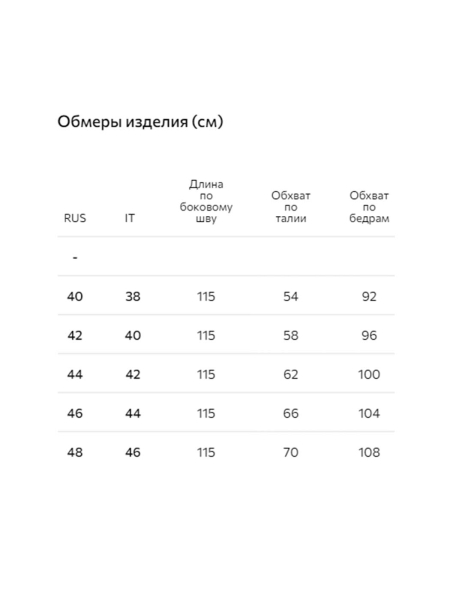 Обмеры изделия (см)

| RUS | IT | Длина по боковому шву | Обхват по талии | Обхват по бедрам |
|---|---|---|---|---|
| - | | | | |
| 40 | 38 | 115 | 54 | 92 |
| 42 | 40 | 115 | 58 | 96 |
| 44 | 42 | 115 | 62 | 100 |
| 46 | 44 | 115 | 66 | 104 |
| 48 | 46 | 115 | 70 | 108 |